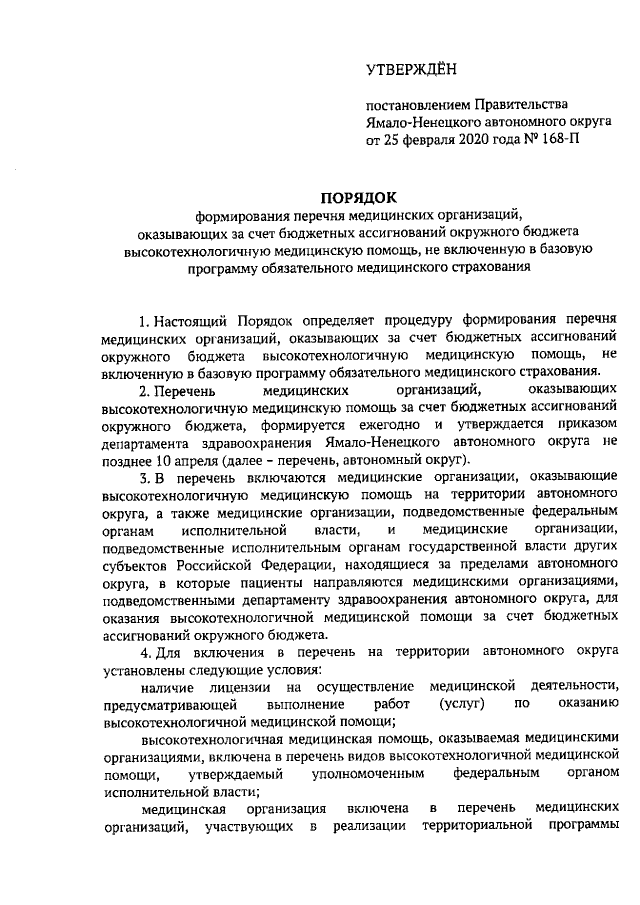 УТВЕРЖДЁН

постановлением Правительства Ямало-Ненецкого автономного округа от 25 февраля 2020 года № 168-П

ПОРЯДОК
формирования перечня медицинских организаций, оказывающих за счет бюджетных ассигнований окружного бюджета высокотехнологичную медицинскую помощь, не включенную в базовую программу обязательного медицинского страхования

1. Настоящий Порядок определяет процедуру формирования перечня медицинских организаций, оказывающих за счет бюджетных ассигнований окружного бюджета высокотехнологичную медицинскую помощь, не включенную в базовую программу обязательного медицинского страхования.

2. Перечень медицинских организаций, оказывающих высокотехнологичную медицинскую помощь за счет бюджетных ассигнований окружного бюджета, формируется ежегодно и утверждается приказом департамента здравоохранения Ямало-Ненецкого автономного округа не позднее 10 апреля (далее – перечень, автономный округ).

3. В перечень включаются медицинские организации, оказывающие высокотехнологичную медицинскую помощь на территории автономного округа, а также медицинские организации, подведомственные федеральным органам исполнительной власти, и медицинские организации, подведомственные исполнительным органам государственной власти других субъектов Российской Федерации, находящиеся за пределами автономного округа, в которые пациенты направляются медицинскими организациями, подведомственными департаменту здравоохранения автономного округа, для оказания высокотехнологичной медицинской помощи за счет бюджетных ассигнований окружного бюджета.

4. Для включения в перечень на территории автономного округа установлены следующие условия:

наличие лицензии на осуществление медицинской деятельности, предусматривающей выполнение работ (услуг) по оказанию высокотехнологичной медицинской помощи;

высокотехнологичная медицинская помощь, оказываемая медицинскими организациями, включена в перечень видов высокотехнологичной медицинской помощи, утверждаемый уполномоченным федеральным органом исполнительной власти;

медицинская организация включена в перечень медицинских организаций, участвующих в реализации территориальной программы